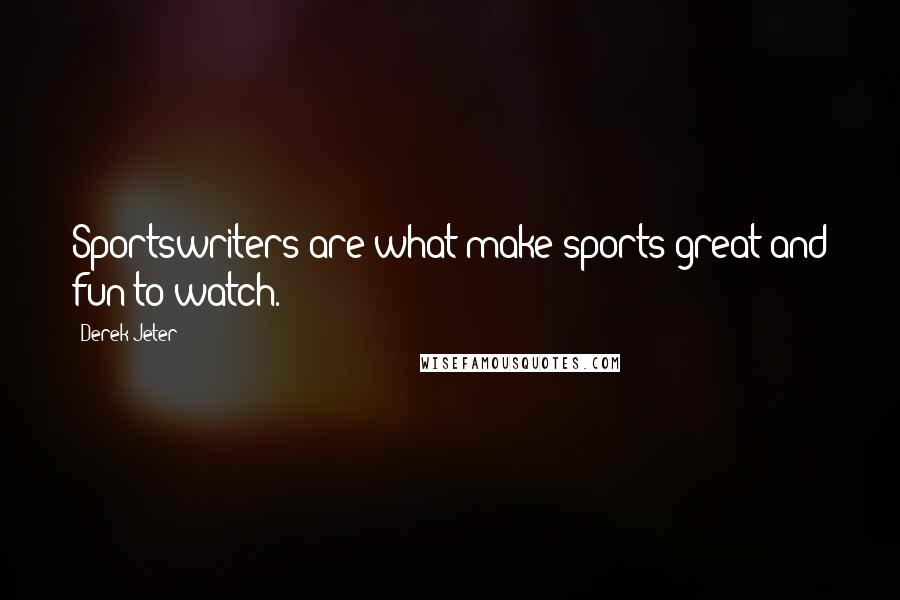 Sportswriters are what make sports great and fun to watch.

Derek Jeter

WISEFAMOUSQUOTES.COM